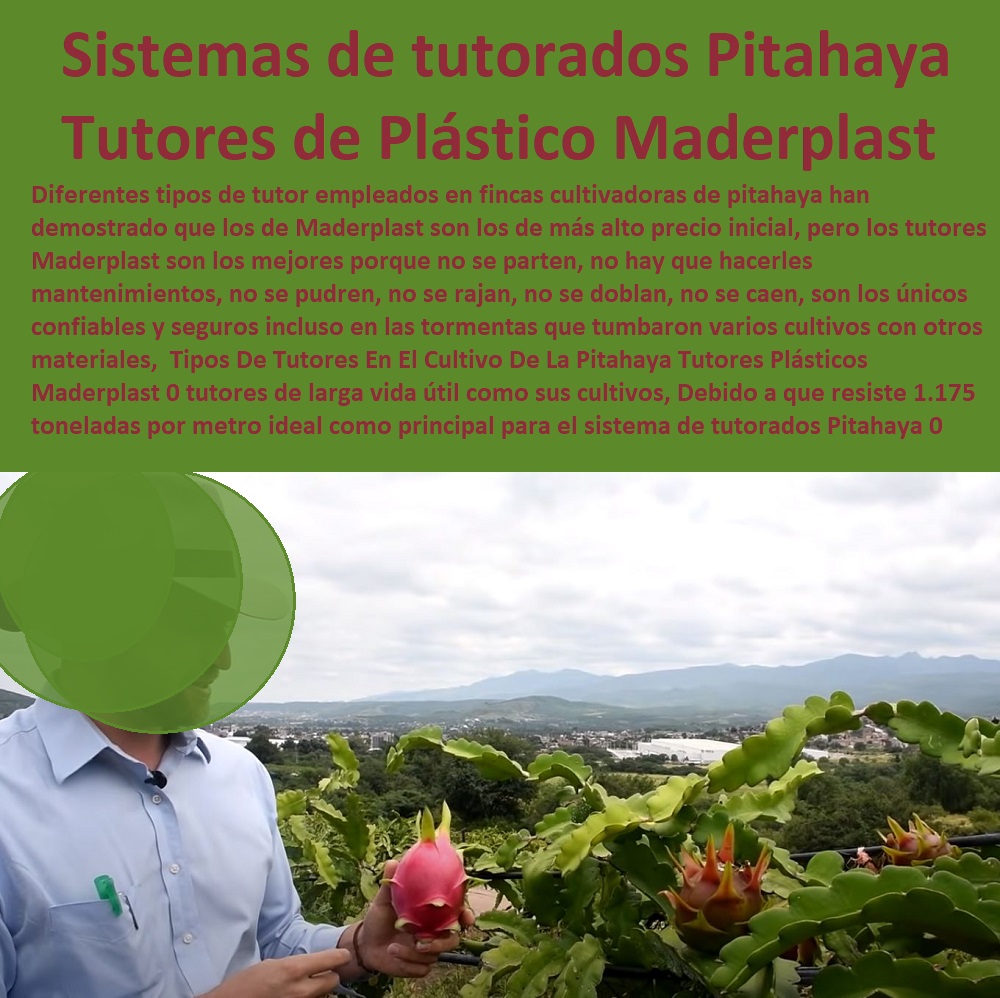 Sistemas de tutorados Pitahaya Tutores de Plástico Maderplast

Diferentes tipos de tutor empleados en fincas cultivadoras de pitahaya han demostrado que los de Maderplast son los de más alto precio inicial, pero los tutores Maderplast son los mejores porque no se parten, no hay que hacerles mantenimientos, no se pudren, no se rajan, no se doblan, no se caen, son los únicos confiables y seguros incluso en las tormentas que tumbaron varios cultivos con otros materiales, Tipos De Tutores En El Cultivo De La Pitahaya Tutores Plásticos Maderplast 0 tutores de larga vida útil como sus cultivos, Debido a que resiste 1.175 toneladas por metro ideal como principal para el sistema de tutorados Pitahaya 0